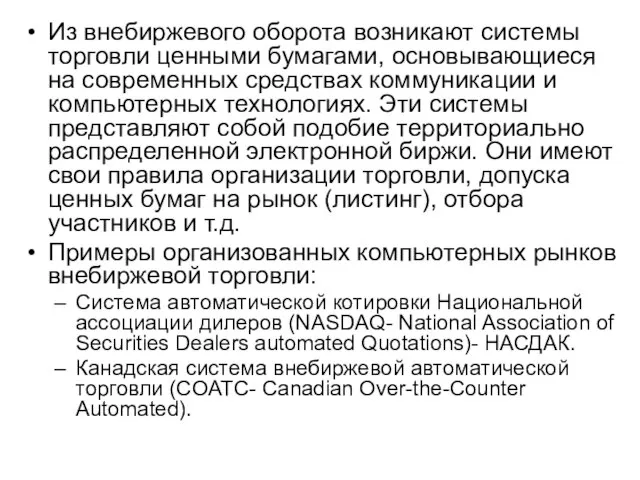 • Из внебиржевого оборота возникают системы торговли ценными бумагами, основывающиеся на современных средствах коммуникации и компьютерных технологиях. Эти системы представляют собой подобие территориально распределенной электронной биржи. Они имеют свои правила организации торговли, допуска ценных бумаг на рынок (листинг), отбора участников и т.д.
• Примеры организованных компьютерных рынков внебиржевой торговли:
– Система автоматической котировки Национальной ассоциации дилеров (NASDAQ- National Association of Securities Dealers automated Quotations)- НАСДАК.
– Канадская система внебиржевой автоматической торговли (COATC- Canadian Over-the-Counter Automated).